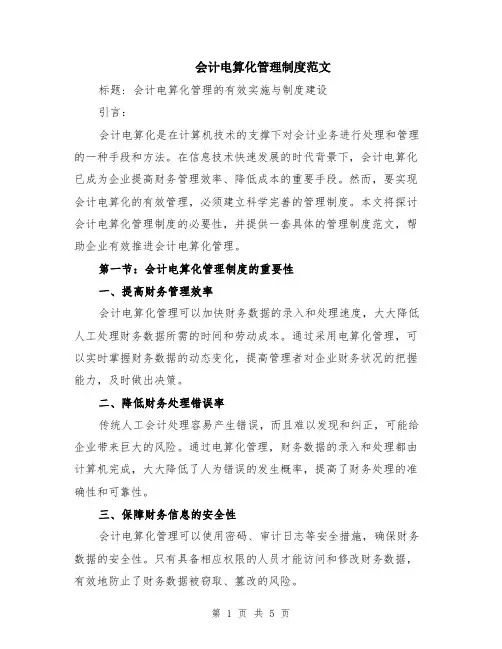 会计电算化管理制度范文

标题：会计电算化管理的有效实施与制度建设

引言：

会计电算化是在计算机技术的支撑下对会计业务进行处理和管理的一种手段和方法。在信息技术快速发展的时代背景下，会计电算化已成为企业提高财务管理效率、降低成本的重要手段。然而，要实现会计电算化的有效管理，必须建立科学完善的管理制度。本文将探讨会计电算化管理制度的必要性，并提供一套具体的管理制度范文，帮助企业有效推进会计电算化管理。

第一节：会计电算化管理制度的重要性

一、提高财务管理效率

会计电算化管理可以加快财务数据的录入和处理速度，大大降低人工处理财务数据所需的时间和劳动成本。通过采用电算化管理，可以实时掌握财务数据的动态变化，提高管理者对企业财务状况的把握能力，及时做出决策。

二、降低财务处理错误率

传统人工会计处理容易产生错误，而且难以发现和纠正，可能给企业带来巨大的风险。通过电算化管理，财务数据的录入和处理都由计算机完成，大大降低了人为错误的发生概率，提高了财务处理的准确性和可靠性。

三、保障财务信息的安全性

会计电算化管理可以使用密码、审计日志等安全措施，确保财务数据的安全性。只有具备相应权限的人员才能访问和修改财务数据，有效地防止了财务数据被窃取、篡改的风险。

第 1 页 共 5 页